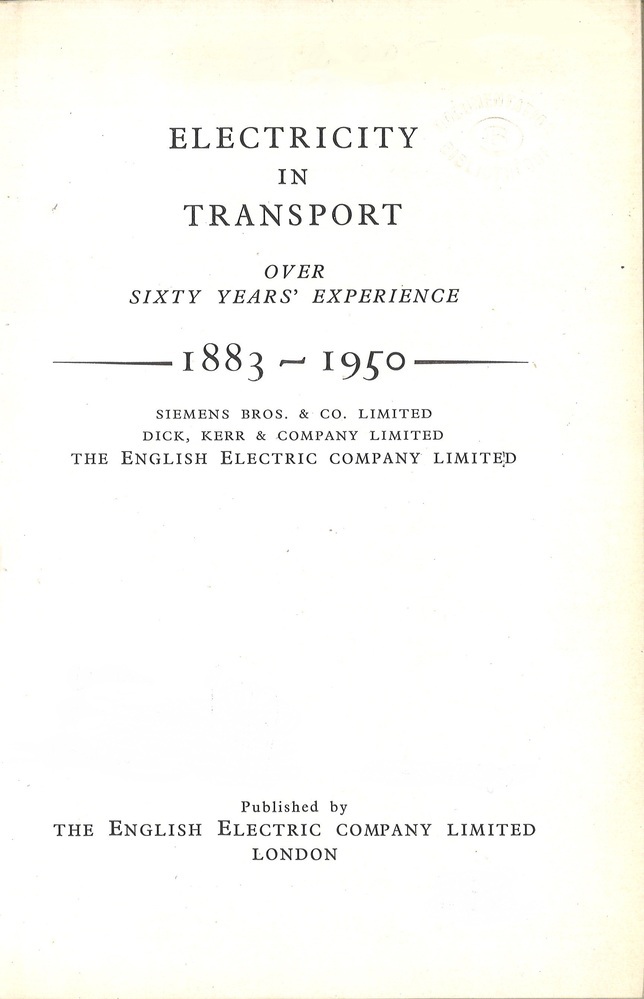 ELECTRICITY
IN
TRANSPORT

OVER
SIXTY YEARS' EXPERIENCE

1883 ~ 1950

SIEMENS BROS. & CO. LIMITED
DICK, KERR & COMPANY LIMITED
THE ENGLISH ELECTRIC COMPANY LIMITED

Published by
THE ENGLISH ELECTRIC COMPANY LIMITED
LONDON